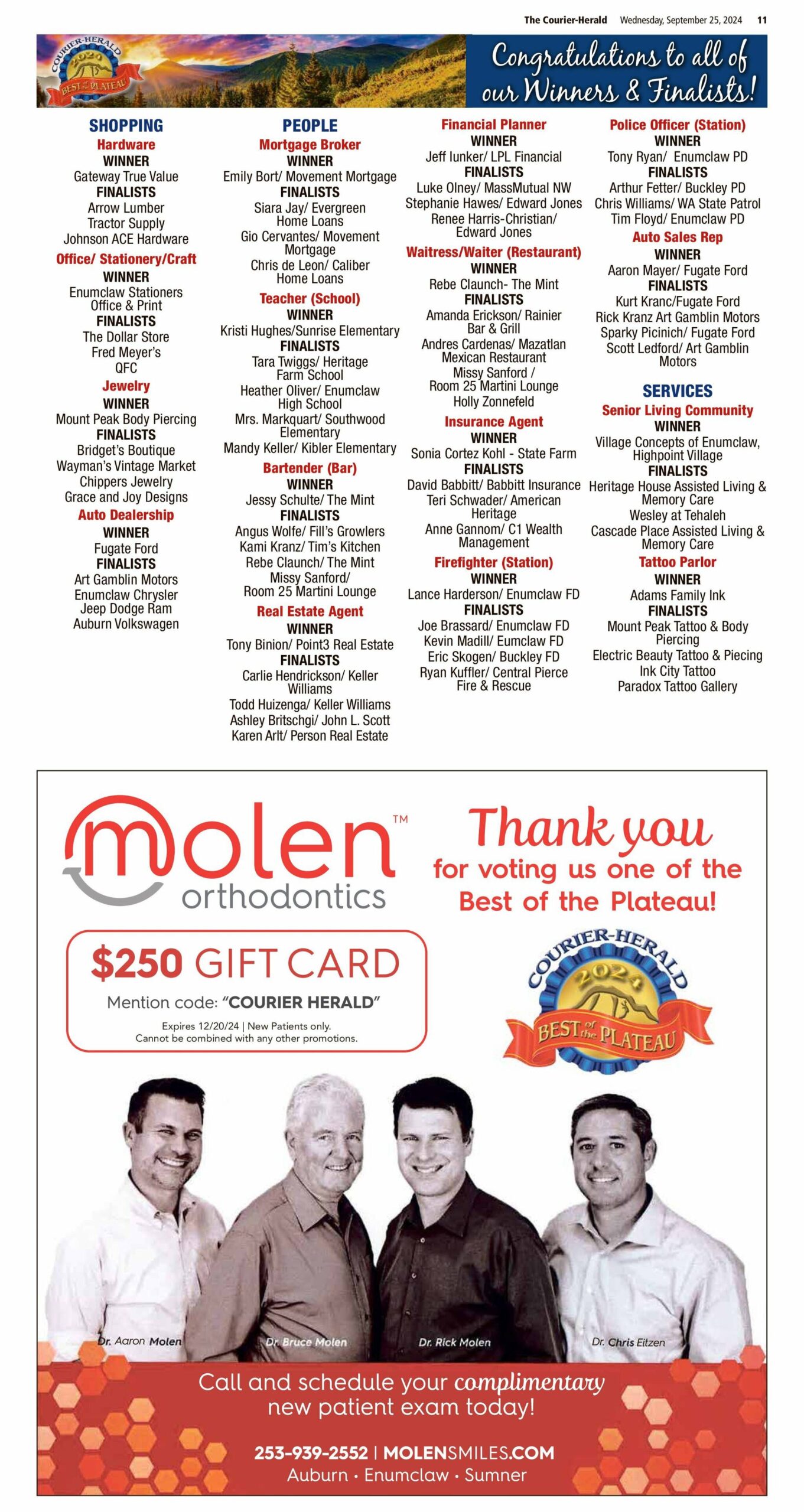 The Courier-Herald Wednesday, September 25, 2024 11

COURIER-HERALD 2024 BEST of the PLATEAU

Congratulations to all of our Winners & Finalists!

SHOPPING

Hardware
WINNER
Gateway True Value
FINALISTS
Arrow Lumber
Tractor Supply
Johnson ACE Hardware

Office/ Stationery/Craft
WINNER
Enumclaw Stationers Office & Print
FINALISTS
The Dollar Store
Fred Meyer's
QFC

Jewelry
WINNER
Mount Peak Body Piercing
FINALISTS
Bridget's Boutique
Wayman's Vintage Market
Chippers Jewelry
Grace and Joy Designs

Auto Dealership
WINNER
Fugate Ford
FINALISTS
Art Gamblin Motors
Enumclaw Chrysler Jeep Dodge Ram
Auburn Volkswagen

PEOPLE

Mortgage Broker
WINNER
Emily Bort/ Movement Mortgage
FINALISTS
Siara Jay/ Evergreen Home Loans
Gio Cervantes/ Movement Mortgage
Chris de Leon/ Caliber Home Loans

Teacher (School)
WINNER
Kristi Hughes/Sunrise Elementary
FINALISTS
Tara Twiggs/ Heritage Farm School
Heather Oliver/ Enumclaw High School
Mrs. Markquart/ Southwood Elementary
Mandy Keller/ Kibler Elementary

Bartender (Bar)
WINNER
Jessy Schulte/ The Mint
FINALISTS
Angus Wolfe/ Fill's Growlers
Kami Kranz/ Tim's Kitchen
Rebe Claunch/ The Mint
Missy Sanford/ Room 25 Martini Lounge

Real Estate Agent
WINNER
Tony Binion/ Point3 Real Estate
FINALISTS
Carlie Hendrickson/ Keller Williams
Todd Huizenga/ Keller Williams
Ashley Britschgi/ John L. Scott
Karen Arlt/ Person Real Estate

Financial Planner
WINNER
Jeff Iunker/ LPL Financial
FINALISTS
Luke Olney/ MassMutual NW
Stephanie Hawes/ Edward Jones
Renee Harris-Christian/ Edward Jones

Waitress/Waiter (Restaurant)
WINNER
Rebe Claunch- The Mint
FINALISTS
Amanda Erickson/ Rainier Bar & Grill
Andres Cardenas/ Mazatlan Mexican Restaurant
Missy Sanford / Room 25 Martini Lounge
Holly Zonnefeld

Insurance Agent
WINNER
Sonia Cortez Kohl - State Farm
FINALISTS
David Babbitt/ Babbitt Insurance
Teri Schwader/ American Heritage
Anne Gannom/ C1 Wealth Management

Firefighter (Station)
WINNER
Lance Harderson/ Enumclaw FD
FINALISTS
Joe Brassard/ Enumclaw FD
Kevin Madill/ Eumclaw FD
Eric Skogen/ Buckley FD
Ryan Kuffler/ Central Pierce Fire & Rescue

Police Officer (Station)
WINNER
Tony Ryan/ Enumclaw PD
FINALISTS
Arthur Fetter/ Buckley PD
Chris Williams/ WA State Patrol
Tim Floyd/ Enumclaw PD

Auto Sales Rep
WINNER
Aaron Mayer/ Fugate Ford
FINALISTS
Kurt Kranc/Fugate Ford
Rick Kranz Art Gamblin Motors
Sparky Picinich/ Fugate Ford
Scott Ledford/ Art Gamblin Motors

SERVICES

Senior Living Community
WINNER
Village Concepts of Enumclaw, Highpoint Village
FINALISTS
Heritage House Assisted Living & Memory Care
Wesley at Tehaleh
Cascade Place Assisted Living & Memory Care

Tattoo Parlor
WINNER
Adams Family Ink
FINALISTS
Mount Peak Tattoo & Body Piercing
Electric Beauty Tattoo & Piecing
Ink City Tattoo
Paradox Tattoo Gallery

molen™ orthodontics

Thank you for voting us one of the Best of the Plateau!

$250 GIFT CARD
Mention code: "COURIER HERALD"
Expires 12/20/24 | New Patients only.
Cannot be combined with any other promotions.

COURIER-HERALD 2024 BEST of the PLATEAU

Dr. Aaron Molen
Dr. Bruce Molen
Dr. Rick Molen
Dr. Chris Eitzen

Call and schedule your complimentary new patient exam today!

253-939-2552 | MOLENSMILES.COM
Auburn • Enumclaw • Sumner